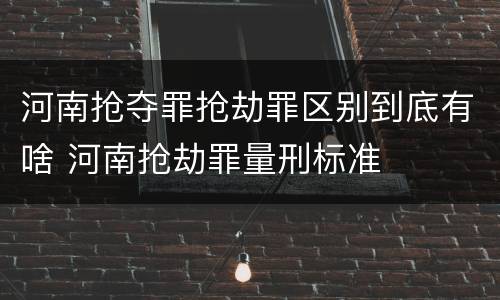 河南抢夺罪抢劫罪区别到底有啥 河南抢劫罪量刑标准